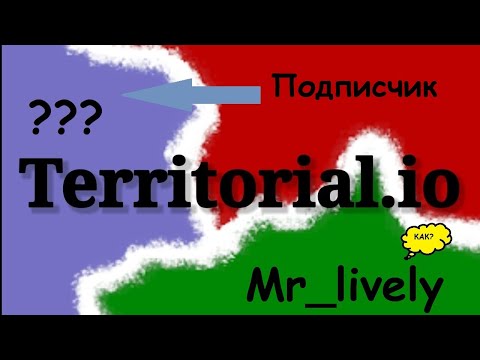 Подписчик

???

Territorial.io

КАК?

Mr_lively